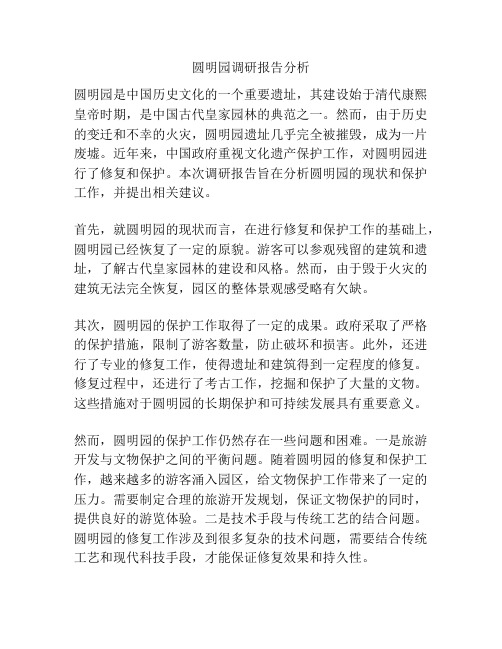 圆明园调研报告分析

圆明园是中国历史文化的一个重要遗址，其建设始于清代康熙皇帝时期，是中国古代皇家园林的典范之一。然而，由于历史的变迁和不幸的火灾，圆明园遗址几乎完全被摧毁，成为一片废墟。近年来，中国政府重视文化遗产保护工作，对圆明园进行了修复和保护。本次调研报告旨在分析圆明园的现状和保护工作，并提出相关建议。

首先，就圆明园的现状而言，在进行修复和保护工作的基础上，圆明园已经恢复了一定的原貌。游客可以参观残留的建筑和遗址，了解古代皇家园林的建设和风格。然而，由于毁于火灾的建筑无法完全恢复，园区的整体景观感受略有欠缺。

其次，圆明园的保护工作取得了一定的成果。政府采取了严格的保护措施，限制了游客数量，防止破坏和损害。此外，还进行了专业的修复工作，使得遗址和建筑得到一定程度的修复。修复过程中，还进行了考古工作，挖掘和保护了大量的文物。这些措施对于圆明园的长期保护和可持续发展具有重要意义。

然而，圆明园的保护工作仍然存在一些问题和困难。一是旅游开发与文物保护之间的平衡问题。随着圆明园的修复和保护工作，越来越多的游客涌入园区，给文物保护工作带来了一定的压力。需要制定合理的旅游开发规划，保证文物保护的同时，提供良好的游览体验。二是技术手段与传统工艺的结合问题。圆明园的修复工作涉及到很多复杂的技术问题，需要结合传统工艺和现代科技手段，才能保证修复效果和持久性。